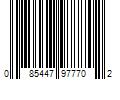 0 85447 97770 2